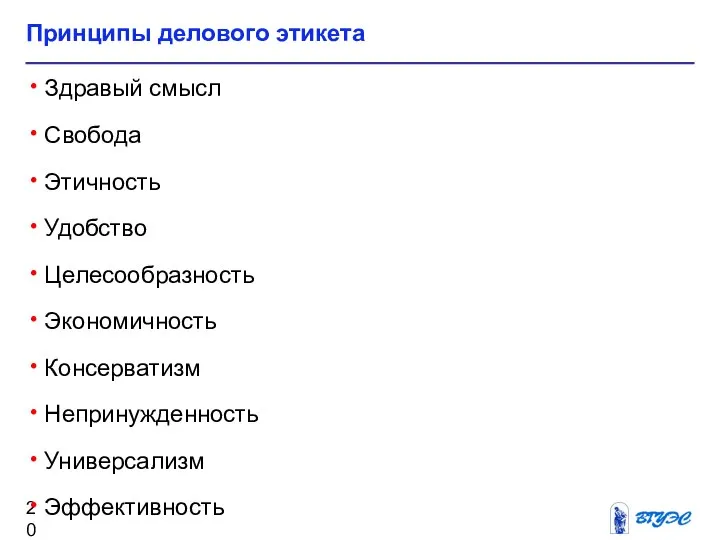 Принципы делового этикета

• Здравый смысл

• Свобода

• Этичность

• Удобство

• Целесообразность

• Экономичность

• Консерватизм

• Непринужденность

• Универсализм

• Эффективность

20

ВГУЭС